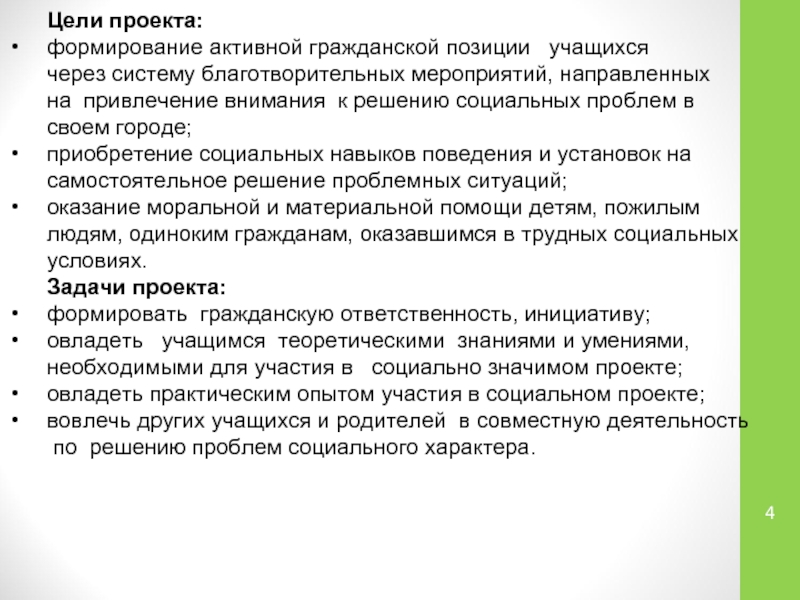 Цели проекта:

• формирование активной гражданской позиции учащихся через систему благотворительных мероприятий, направленных на привлечение внимания к решению социальных проблем в своем городе;
• приобретение социальных навыков поведения и установок на самостоятельное решение проблемных ситуаций;
• оказание моральной и материальной помощи детям, пожилым людям, одиноким гражданам, оказавшимся в трудных социальных условиях.

Задачи проекта:

• формировать гражданскую ответственность, инициативу;
• овладеть учащимся теоретическими знаниями и умениями, необходимыми для участия в социально значимом проекте;
• овладеть практическим опытом участия в социальном проекте;
• вовлечь других учащихся и родителей в совместную деятельность по решению проблем социального характера.

4